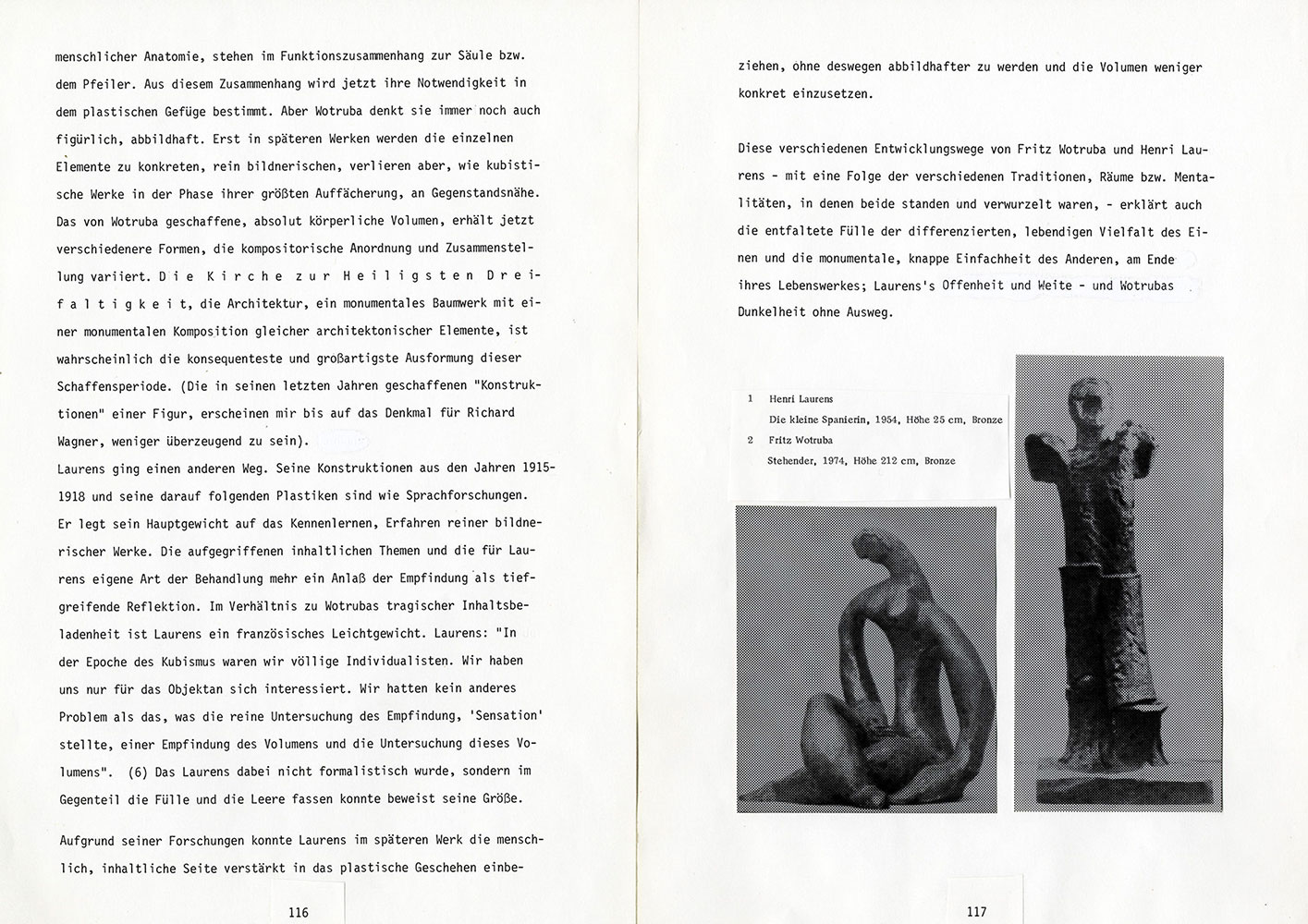 menschlicher Anatomie, stehen im Funktionszusammenhang zur Säule bzw. dem Pfeiler. Aus diesem Zusammenhang wird jetzt ihre Notwendigkeit in dem plastischen Gefüge bestimmt. Aber Wotruba denkt sie immer noch auch figürlich, abbildhaft. Erst in späteren Werken werden die einzelnen Elemente zu konkreten, rein bildnerischen, verlieren aber, wie kubistische Werke in der Phase ihrer größten Auffächerung, an Gegenstandsnähe. Das von Wotruba geschaffene, absolut körperliche Volumen, erhält jetzt verschiedenere Formen, die kompositorische Anordnung und Zusammenstellung variiert. Die Kirche zur Heiligsten Dreifaltigkeit, die Architektur, ein monumentales Baumwerk mit einer monumentalen Komposition gleicher architektonischer Elemente, ist wahrscheinlich die konsequenteste und großartigste Ausformung dieser Schaffensperiode. (Die in seinen letzten Jahren geschaffenen "Konstruktionen" einer Figur, erscheinen mir bis auf das Denkmal für Richard Wagner, weniger überzeugend zu sein).
Laurens ging einen anderen Weg. Seine Konstruktionen aus den Jahren 1915-1918 und seine darauf folgenden Plastiken sind wie Sprachforschungen. Er legt sein Hauptgewicht auf das Kennenlernen, Erfahren reiner bildnerischer Werke. Die aufgegriffenen inhaltlichen Themen und die für Laurens eigene Art der Behandlung mehr ein Anlaß der Empfindung als tiefgreifende Reflektion. Im Verhältnis zu Wotrubas tragischer Inhaltsbeladenheit ist Laurens ein französisches Leichtgewicht. Laurens: "In der Epoche des Kubismus waren wir völlige Individualisten. Wir haben uns nur für das Objektan sich interessiert. Wir hatten kein anderes Problem als das, was die reine Untersuchung des Empfindung, 'Sensation' stellte, einer Empfindung des Volumens und die Untersuchung dieses Volumens". (6) Das Laurens dabei nicht formalistisch wurde, sondern im Gegenteil die Fülle und die Leere fassen konnte beweist seine Größe.

Aufgrund seiner Forschungen konnte Laurens im späteren Werk die menschlich, inhaltliche Seite verstärkt in das plastische Geschehen einbe-

116

ziehen, ohne deswegen abbildhafter zu werden und die Volumen weniger konkret einzusetzen.

Diese verschiedenen Entwicklungswege von Fritz Wotruba und Henri Laurens - mit eine Folge der verschiedenen Traditionen, Räume bzw. Mentalitäten, in denen beide standen und verwurzelt waren, - erklärt auch die entfaltete Fülle der differenzierten, lebendigen Vielfalt des Einen und die monumentale, knappe Einfachheit des Anderen, am Ende ihres Lebenswerkes; Laurens's Offenheit und Weite - und Wotrubas Dunkelheit ohne Ausweg.

1 Henri Laurens
Die kleine Spanierin, 1954, Höhe 25 cm, Bronze
2 Fritz Wotruba
Stehender, 1974, Höhe 212 cm, Bronze

117